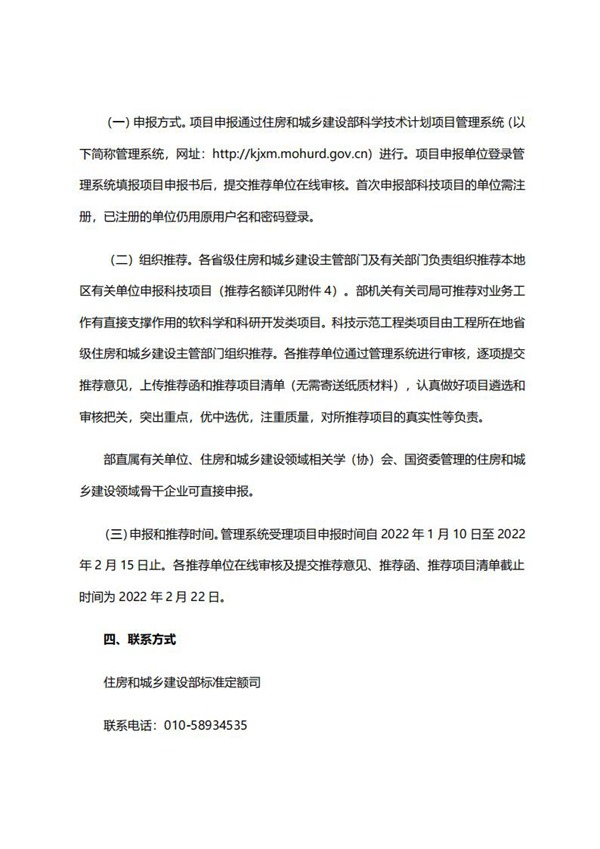 （一）申报方式。项目申报通过住房和城乡建设部科学技术计划项目管理系统（以下简称管理系统，网址：http://kjxm.mohurd.gov.cn）进行。项目申报单位登录管理系统填报项目申报书后，提交推荐单位在线审核。首次申报部科技项目的单位需注册，已注册的单位仍用原用户名和密码登录。

（二）组织推荐。各省级住房和城乡建设主管部门及有关部门负责组织推荐本地区有关单位申报科技项目（推荐名额详见附件 4）。部机关有关司局可推荐对业务工作有直接支撑作用的软科学和科研开发类项目。科技示范工程类项目由工程所在地省级住房和城乡建设主管部门组织推荐。各推荐单位通过管理系统进行审核，逐项提交推荐意见，上传推荐函和推荐项目清单（无需寄送纸质材料），认真做好项目遴选和审核把关，突出重点，优中选优，注重质量，对所推荐项目的真实性等负责。

部直属有关单位、住房和城乡建设领域相关学（协）会、国资委管理的住房和城乡建设领域骨干企业可直接申报。

（三）申报和推荐时间。管理系统受理项目申报时间自 2022 年 1 月 10 日至 2022 年 2 月 15 日止。各推荐单位在线审核及提交推荐意见、推荐函、推荐项目清单截止时间为 2022 年 2 月 22 日。

四、联系方式

住房和城乡建设部标准定额司

联系电话：010-58934535